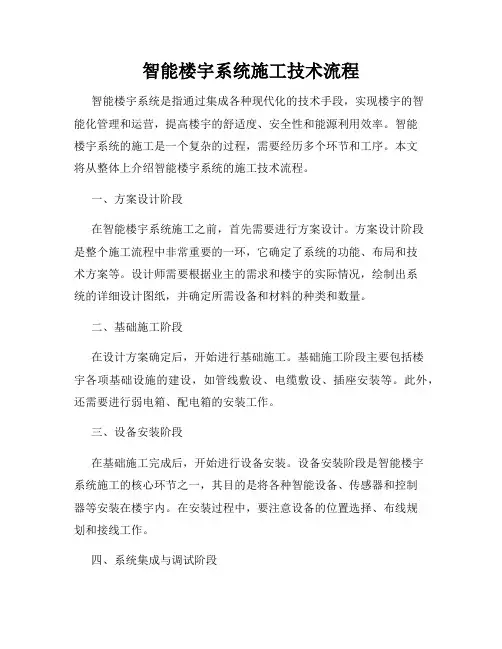 智能楼宇系统施工技术流程

智能楼宇系统是指通过集成各种现代化的技术手段，实现楼宇的智能化管理和运营，提高楼宇的舒适度、安全性和能源利用效率。智能楼宇系统的施工是一个复杂的过程，需要经历多个环节和工序。本文将从整体上介绍智能楼宇系统的施工技术流程。

一、方案设计阶段

在智能楼宇系统施工之前，首先需要进行方案设计。方案设计阶段是整个施工流程中非常重要的一环，它确定了系统的功能、布局和技术方案等。设计师需要根据业主的需求和楼宇的实际情况，绘制出系统的详细设计图纸，并确定所需设备和材料的种类和数量。

二、基础施工阶段

在设计方案确定后，开始进行基础施工。基础施工阶段主要包括楼宇各项基础设施的建设，如管线敷设、电缆敷设、插座安装等。此外，还需要进行弱电箱、配电箱的安装工作。

三、设备安装阶段

在基础施工完成后，开始进行设备安装。设备安装阶段是智能楼宇系统施工的核心环节之一，其目的是将各种智能设备、传感器和控制器等安装在楼宇内。在安装过程中，要注意设备的位置选择、布线规划和接线工作。

四、系统集成与调试阶段